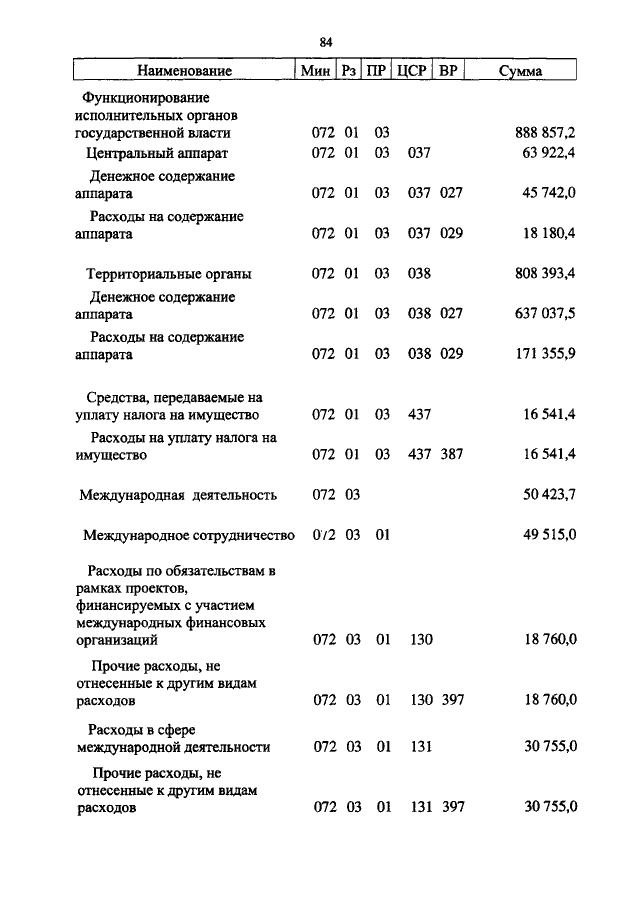 84

| Наименование | Мин | Рз | ПР | ЦСР | ВР | Сумма |
|---|---|---|---|---|---|---|
| Функционирование исполнительных органов государственной власти | 072 | 01 | 03 | | | 888 857,2 |
| Центральный аппарат | 072 | 01 | 03 | 037 | | 63 922,4 |
| Денежное содержание аппарата | 072 | 01 | 03 | 037 | 027 | 45 742,0 |
| Расходы на содержание аппарата | 072 | 01 | 03 | 037 | 029 | 18 180,4 |
| Территориальные органы | 072 | 01 | 03 | 038 | | 808 393,4 |
| Денежное содержание аппарата | 072 | 01 | 03 | 038 | 027 | 637 037,5 |
| Расходы на содержание аппарата | 072 | 01 | 03 | 038 | 029 | 171 355,9 |
| Средства, передаваемые на уплату налога на имущество | 072 | 01 | 03 | 437 | | 16 541,4 |
| Расходы на уплату налога на имущество | 072 | 01 | 03 | 437 | 387 | 16 541,4 |
| Международная деятельность | 072 | 03 | | | | 50 423,7 |
| Международное сотрудничество | 0/2 | 03 | 01 | | | 49 515,0 |
| Расходы по обязательствам в рамках проектов, финансируемых с участием международных финансовых организаций | 072 | 03 | 01 | 130 | | 18 760,0 |
| Прочие расходы, не отнесенные к другим видам расходов | 072 | 03 | 01 | 130 | 397 | 18 760,0 |
| Расходы в сфере международной деятельности | 072 | 03 | 01 | 131 | | 30 755,0 |
| Прочие расходы, не отнесенные к другим видам расходов | 072 | 03 | 01 | 131 | 397 | 30 755,0 |